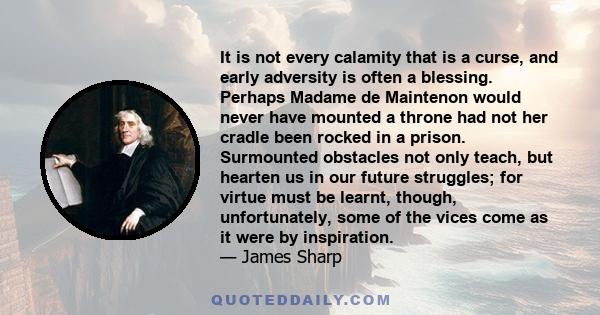 It is not every calamity that is a curse, and early adversity is often a blessing. Perhaps Madame de Maintenon would never have mounted a throne had not her cradle been rocked in a prison. Surmounted obstacles not only teach, but hearten us in our future struggles; for virtue must be learnt, though, unfortunately, some of the vices come as it were by inspiration.
— James Sharp

QUOTEDDAILY.COM